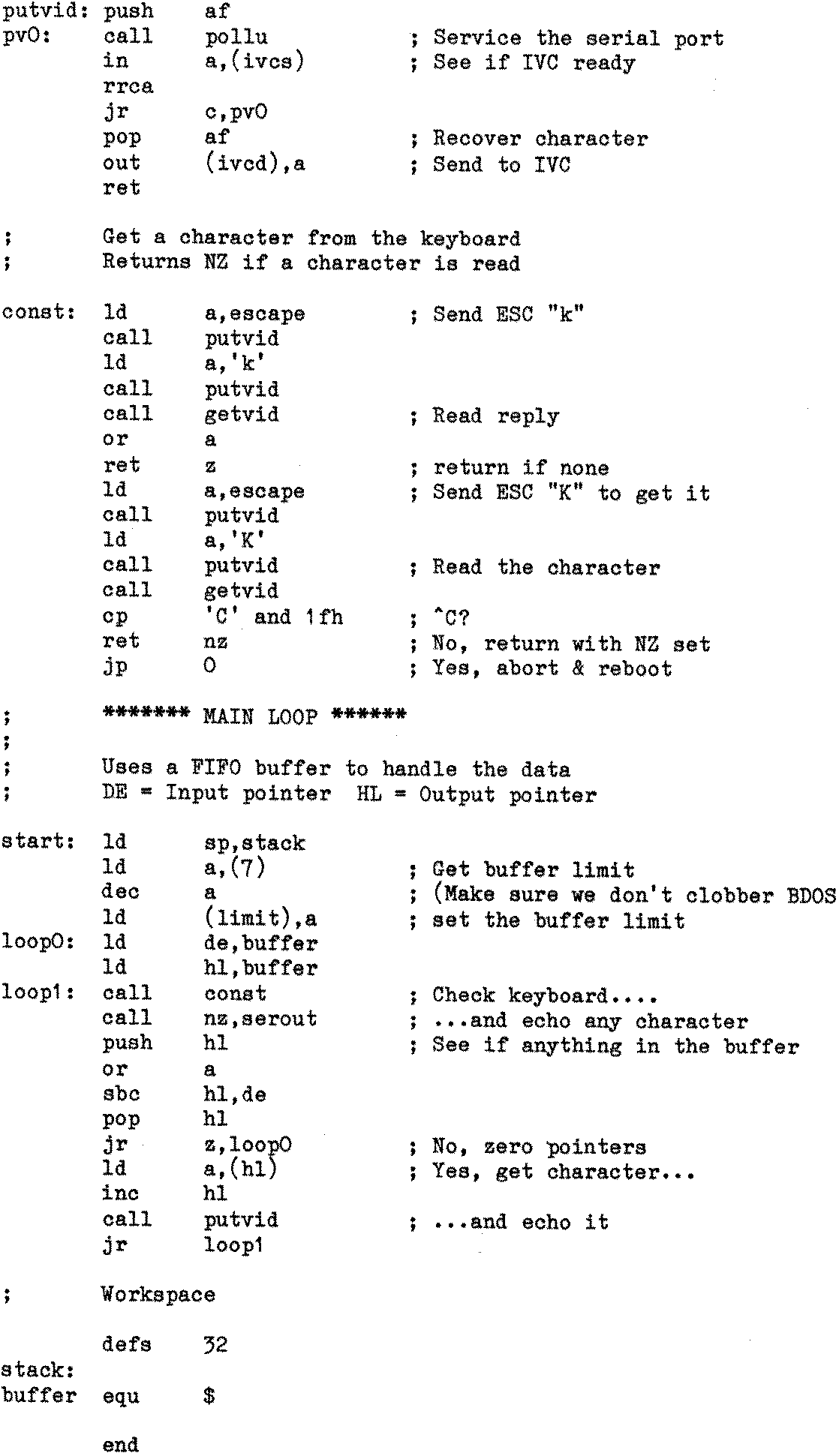 putvid: push af
pv0: call pollu ; Service the serial port
in a,(ivcs) ; See if IVC ready
rrca
jr c,pv0
pop af ; Recover character
out (ivcd),a ; Send to IVC
ret

; Get a character from the keyboard
; Returns NZ if a character is read

const: ld a,escape ; Send ESC "k"
call putvid
ld a,'k'
call putvid
call getvid ; Read reply
or a
ret z ; return if none
ld a,escape ; Send ESC "K" to get it
call putvid
ld a,'K'
call putvid ; Read the character
call getvid
cp 'C' and 1fh ; ^C?
ret nz ; No, return with NZ set
jp 0 ; Yes, abort & reboot

; ******* MAIN LOOP ******
;
; Uses a FIFO buffer to handle the data
; DE = Input pointer HL = Output pointer

start: ld sp,stack
ld a,(7) ; Get buffer limit
dec a ; (Make sure we don't clobber BDOS
ld (limit),a ; set the buffer limit
loop0: ld de,buffer
ld hl,buffer
loop1: call const ; Check keyboard....
call nz,serout ; ...and echo any character
push hl ; See if anything in the buffer
or a
sbc hl,de
pop hl
jr z,loop0 ; No, zero pointers
ld a,(hl) ; Yes, get character...
inc hl
call putvid ; ...and echo it
jr loop1

; Workspace

defs 32
stack:
buffer equ $

end